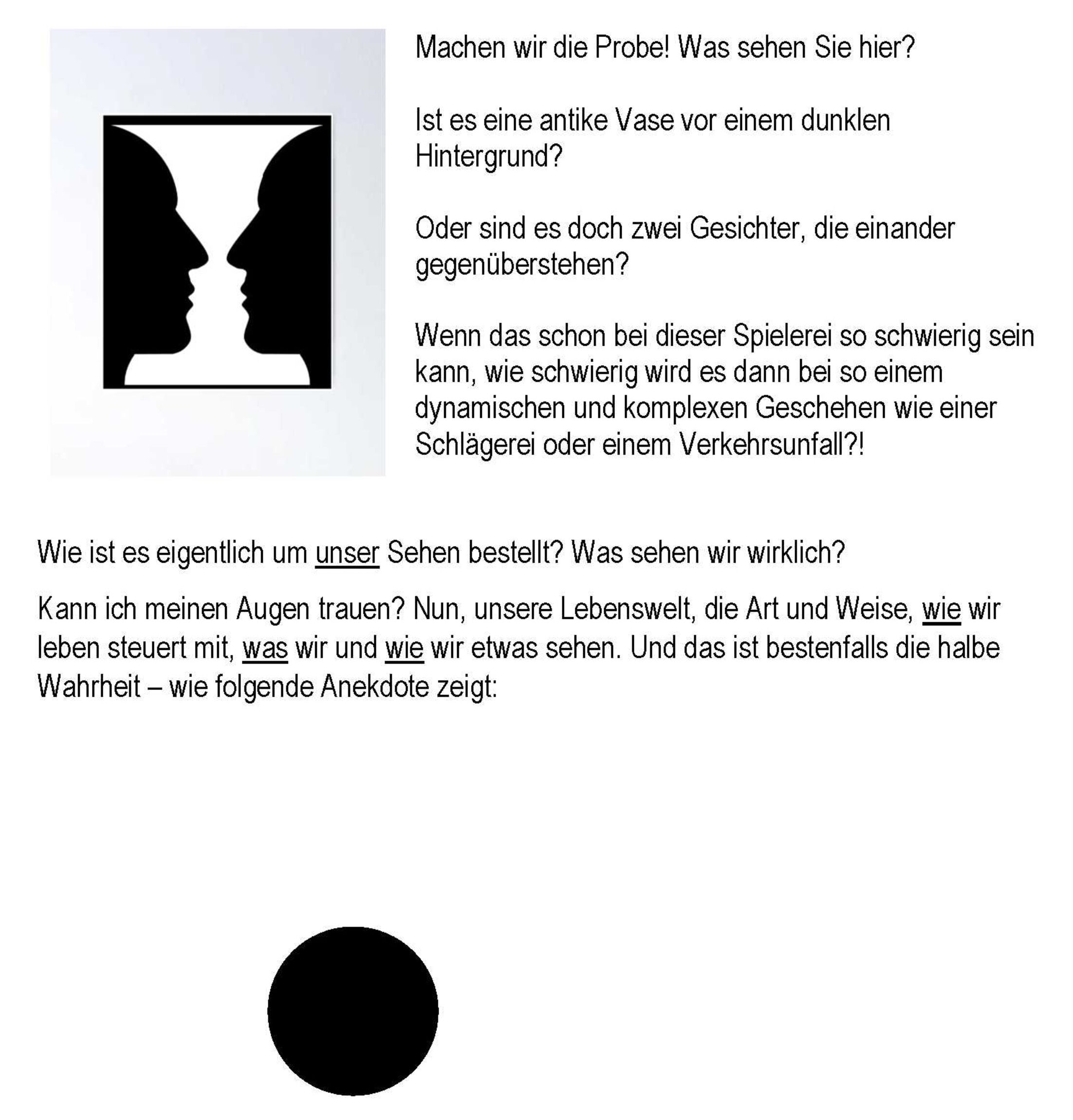 Machen wir die Probe! Was sehen Sie hier?

Ist es eine antike Vase vor einem dunklen Hintergrund?

Oder sind es doch zwei Gesichter, die einander gegenüberstehen?

Wenn das schon bei dieser Spielerei so schwierig sein kann, wie schwierig wird es dann bei so einem dynamischen und komplexen Geschehen wie einer Schlägerei oder einem Verkehrsunfall?!

Wie ist es eigentlich um unser Sehen bestellt? Was sehen wir wirklich?

Kann ich meinen Augen trauen? Nun, unsere Lebenswelt, die Art und Weise, wie wir leben steuert mit, was wir und wie wir etwas sehen. Und das ist bestenfalls die halbe Wahrheit – wie folgende Anekdote zeigt: